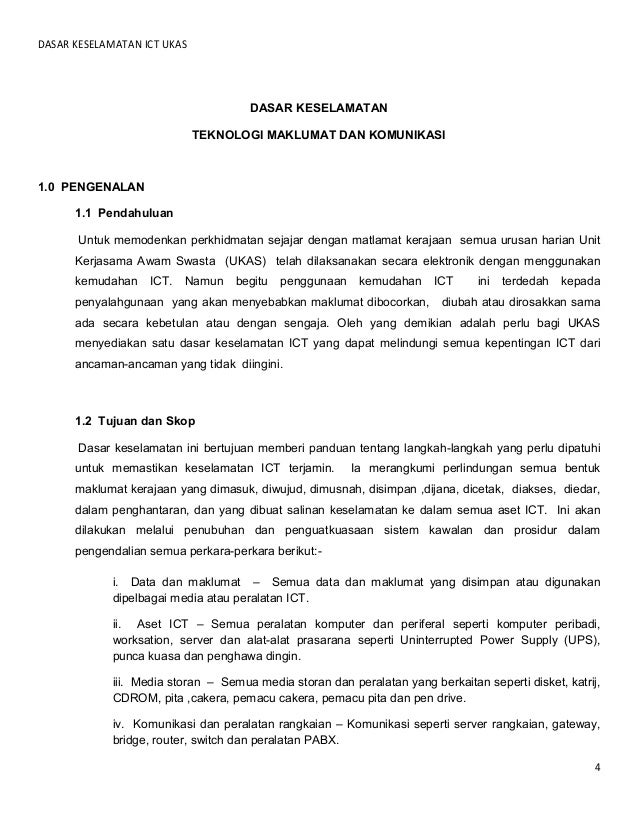 DASAR KESELAMATAN ICT UKAS

DASAR KESELAMATAN

TEKNOLOGI MAKLUMAT DAN KOMUNIKASI

1.0 PENGENALAN

1.1 Pendahuluan

Untuk memodenkan perkhidmatan sejajar dengan matlamat kerajaan semua urusan harian Unit Kerjasama Awam Swasta (UKAS) telah dilaksanakan secara elektronik dengan menggunakan kemudahan ICT. Namun begitu penggunaan kemudahan ICT ini terdedah kepada penyalahgunaan yang akan menyebabkan maklumat dibocorkan, diubah atau dirosakkan sama ada secara kebetulan atau dengan sengaja. Oleh yang demikian adalah perlu bagi UKAS menyediakan satu dasar keselamatan ICT yang dapat melindungi semua kepentingan ICT dari ancaman-ancaman yang tidak diingini.

1.2 Tujuan dan Skop

Dasar keselamatan ini bertujuan memberi panduan tentang langkah-langkah yang perlu dipatuhi untuk memastikan keselamatan ICT terjamin. Ia merangkumi perlindungan semua bentuk maklumat kerajaan yang dimasuk, diwujud, dimusnah, disimpan ,dijana, dicetak, diakses, diedar, dalam penghantaran, dan yang dibuat salinan keselamatan ke dalam semua aset ICT. Ini akan dilakukan melalui penubuhan dan penguatkuasaan sistem kawalan dan prosidur dalam pengendalian semua perkara-perkara berikut:-

i. Data dan maklumat – Semua data dan maklumat yang disimpan atau digunakan dipelbagai media atau peralatan ICT.

ii. Aset ICT – Semua peralatan komputer dan periferal seperti komputer peribadi, worksation, server dan alat-alat prasarana seperti Uninterrupted Power Supply (UPS), punca kuasa dan penghawa dingin.

iii. Media storan – Semua media storan dan peralatan yang berkaitan seperti disket, katrij, CDROM, pita ,cakera, pemacu cakera, pemacu pita dan pen drive.

iv. Komunikasi dan peralatan rangkaian – Komunikasi seperti server rangkaian, gateway, bridge, router, switch dan peralatan PABX.

4